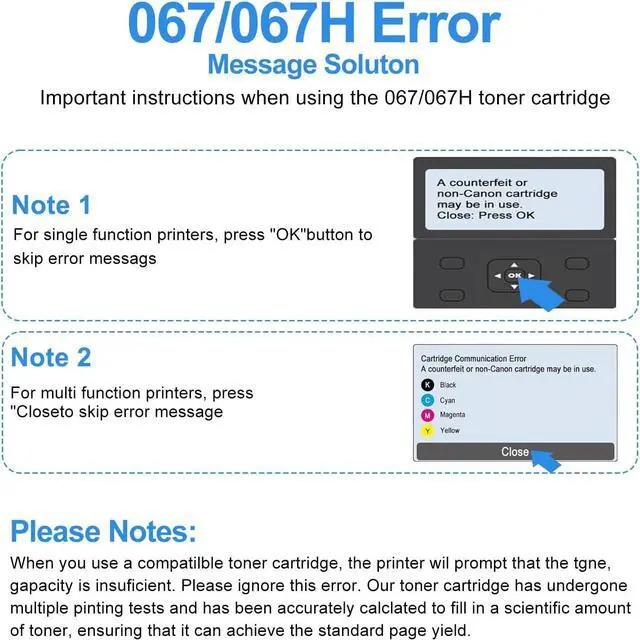 067/067H Error
Message Soluton
Important instructions when using the 067/067H toner cartridge

Note 1
For single function printers, press "OK"button to skip error messags

A counterfeit or
non-Canon cartridge
may be in use.
Close: Press OK

OK

Note 2
For multi function printers, press "Closeto skip error message

Cartridge Communication Error
A counterfeit or non-Canon cartridge may be in use.
K Black
C Cyan
M Magenta
Y Yellow
Close

Please Notes:
When you use a compatilble toner cartridge, the printer wil prompt that the tgne, gapacity is insuficient. Please ignore this error. Our toner cartridge has undergone multiple pinting tests and has been accurately calclated to fill in a scientific amount of toner, ensuring that it can achieve the standard page yield.